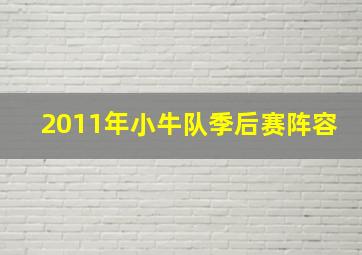 2011年小牛队季后赛阵容